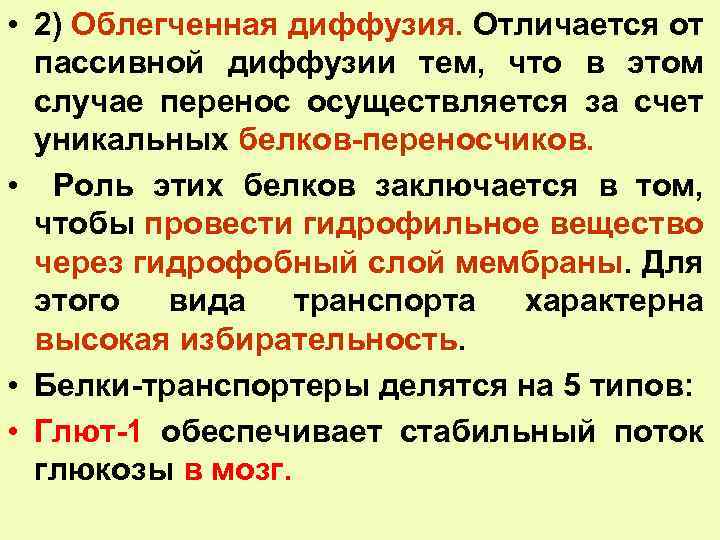 • 2) Облегченная диффузия. Отличается от пассивной диффузии тем, что в этом случае перенос осуществляется за счет уникальных белков-переносчиков.

• Роль этих белков заключается в том, чтобы провести гидрофильное вещество через гидрофобный слой мембраны. Для этого вида транспорта характерна высокая избирательность.

• Белки-транспортеры делятся на 5 типов:

• Глют-1 обеспечивает стабильный поток глюкозы в мозг.